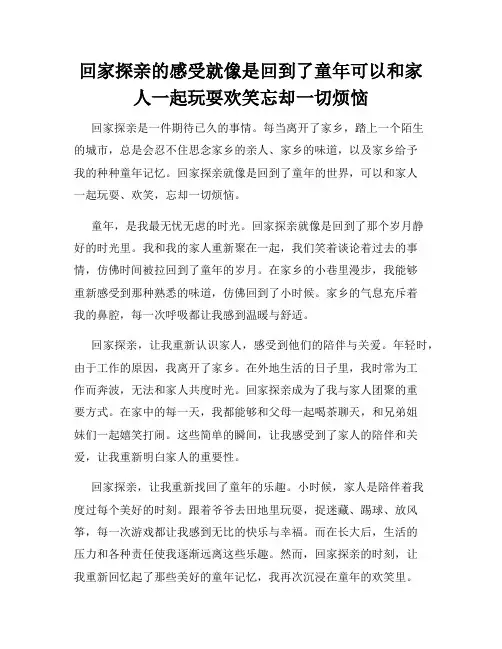 回家探亲的感受就像是回到了童年可以和家人一起玩耍欢笑忘却一切烦恼

回家探亲是一件期待已久的事情。每当离开了家乡，踏上一个陌生的城市，总是会忍不住思念家乡的亲人、家乡的味道，以及家乡给予我的种种童年记忆。回家探亲就像是回到了童年的世界，可以和家人一起玩耍、欢笑，忘却一切烦恼。

童年，是我最无忧无虑的时光。回家探亲就像是回到了那个岁月静好的时光里。我和我的家人重新聚在一起，我们笑着谈论着过去的事情，仿佛时间被拉回到了童年的岁月。在家乡的小巷里漫步，我能够重新感受到那种熟悉的味道，仿佛回到了小时候。家乡的气息充斥着我的鼻腔，每一次呼吸都让我感到温暖与舒适。

回家探亲，让我重新认识家人，感受到他们的陪伴与关爱。年轻时，由于工作的原因，我离开了家乡。在外地生活的日子里，我时常为工作而奔波，无法和家人共度时光。回家探亲成为了我与家人团聚的重要方式。在家中的每一天，我都能够和父母一起喝茶聊天，和兄弟姐妹们一起嬉笑打闹。这些简单的瞬间，让我感受到了家人的陪伴和关爱，让我重新明白家人的重要性。

回家探亲，让我重新找回了童年的乐趣。小时候，家人是陪伴着我度过每个美好的时刻。跟着爷爷去田地里玩耍，捉迷藏、踢球、放风筝，每一次游戏都让我感到无比的快乐与幸福。而在长大后，生活的压力和各种责任使我逐渐远离这些乐趣。然而，回家探亲的时刻，让我重新回忆起了那些美好的童年记忆，我再次沉浸在童年的欢笑里。